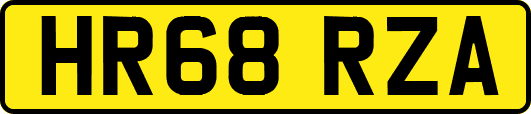 HR68 RZA